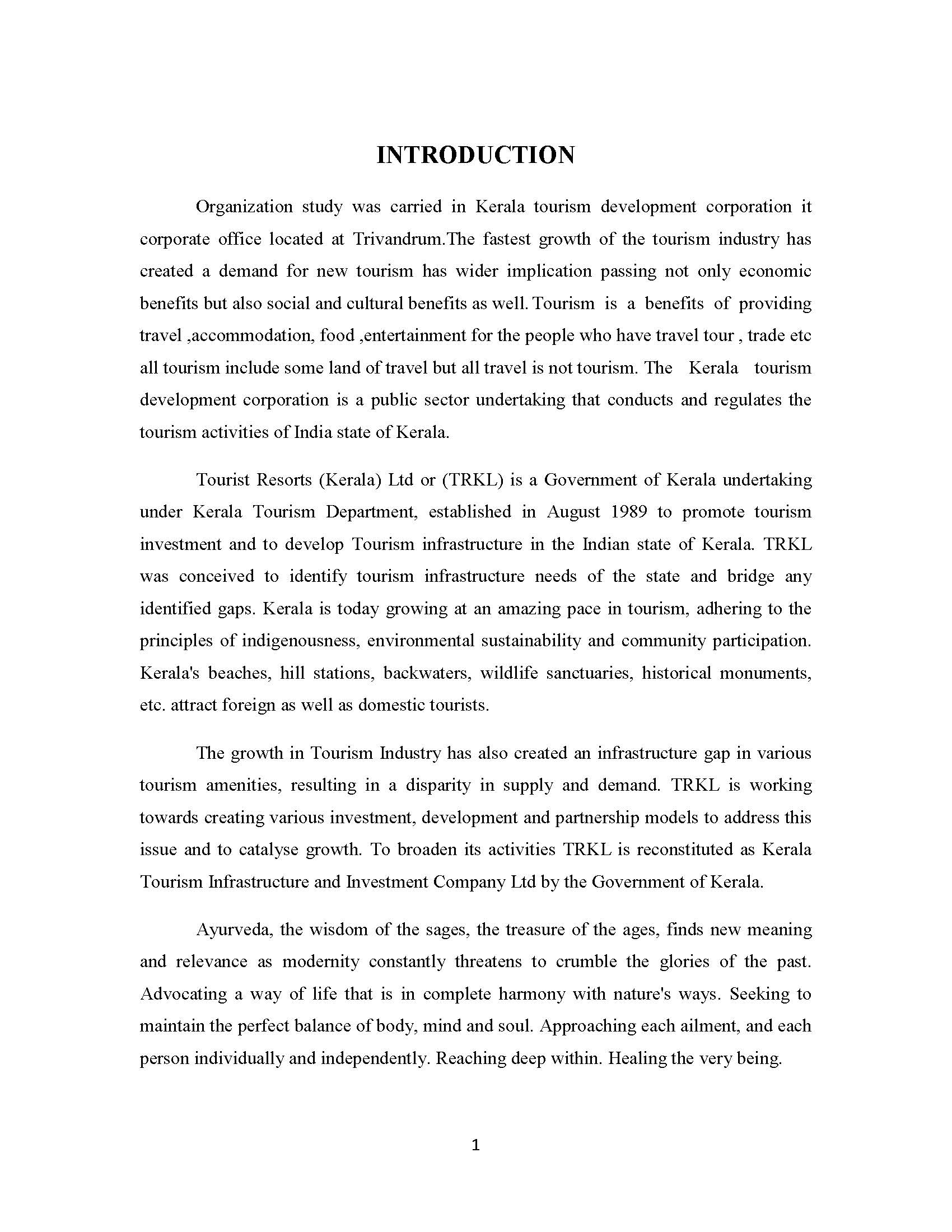 INTRODUCTION

Organization study was carried in Kerala tourism development corporation it corporate office located at Trivandrum.The fastest growth of the tourism industry has created a demand for new tourism has wider implication passing not only economic benefits but also social and cultural benefits as well. Tourism is a benefits of providing travel ,accommodation, food ,entertainment for the people who have travel tour , trade etc all tourism include some land of travel but all travel is not tourism. The Kerala tourism development corporation is a public sector undertaking that conducts and regulates the tourism activities of India state of Kerala.

Tourist Resorts (Kerala) Ltd or (TRKL) is a Government of Kerala undertaking under Kerala Tourism Department, established in August 1989 to promote tourism investment and to develop Tourism infrastructure in the Indian state of Kerala. TRKL was conceived to identify tourism infrastructure needs of the state and bridge any identified gaps. Kerala is today growing at an amazing pace in tourism, adhering to the principles of indigenousness, environmental sustainability and community participation. Kerala's beaches, hill stations, backwaters, wildlife sanctuaries, historical monuments, etc. attract foreign as well as domestic tourists.

The growth in Tourism Industry has also created an infrastructure gap in various tourism amenities, resulting in a disparity in supply and demand. TRKL is working towards creating various investment, development and partnership models to address this issue and to catalyse growth. To broaden its activities TRKL is reconstituted as Kerala Tourism Infrastructure and Investment Company Ltd by the Government of Kerala.

Ayurveda, the wisdom of the sages, the treasure of the ages, finds new meaning and relevance as modernity constantly threatens to crumble the glories of the past. Advocating a way of life that is in complete harmony with nature's ways. Seeking to maintain the perfect balance of body, mind and soul. Approaching each ailment, and each person individually and independently. Reaching deep within. Healing the very being.

1